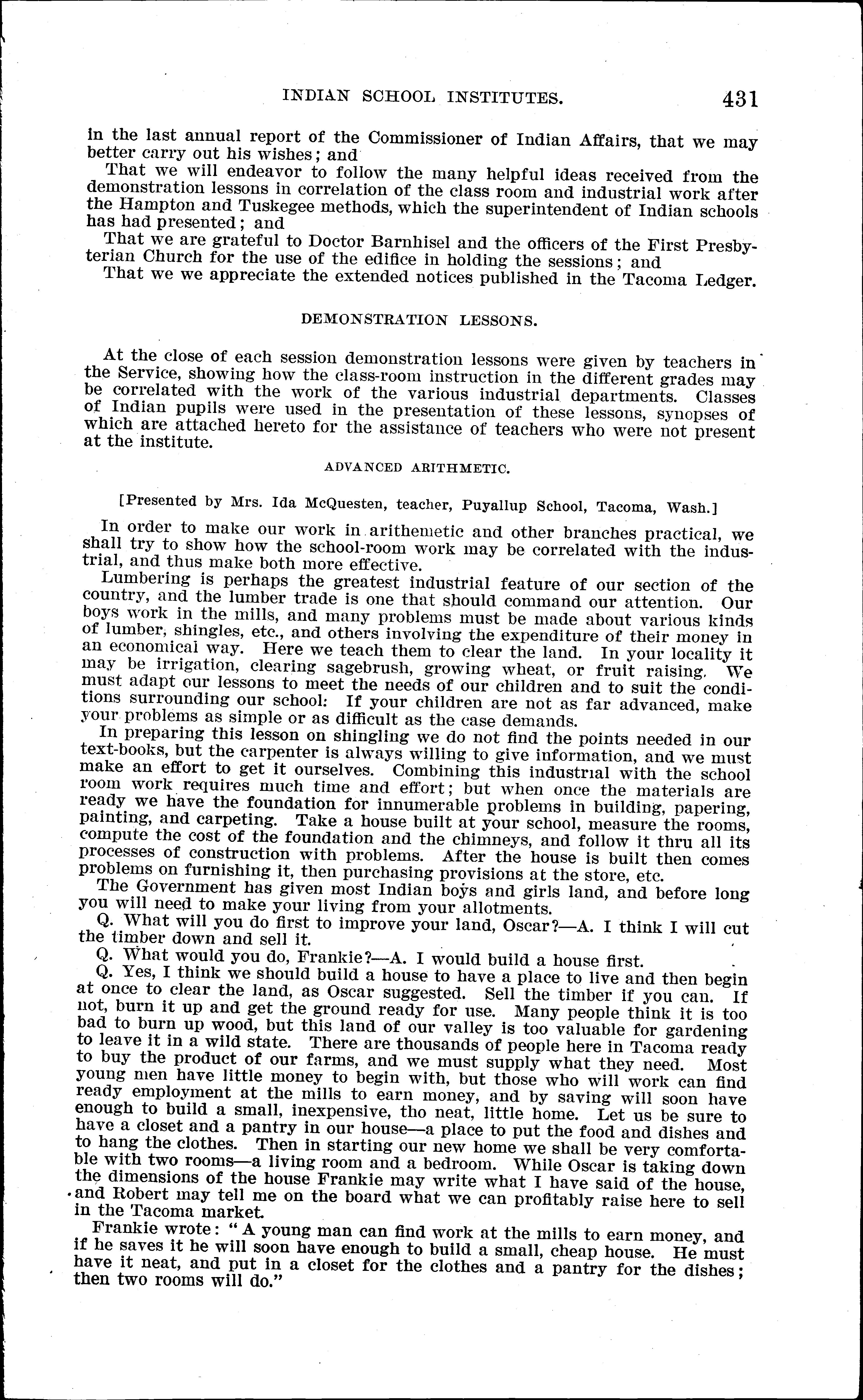 INDIAN SCHOOL INSTITUTES. 431

in the last annual report of the Commissioner of Indian Affairs, that we may better carry out his wishes; and

That we will endeavor to follow the many helpful ideas received from the demonstration lessons in correlation of the class room and industrial work after the Hampton and Tuskegee methods, which the superintendent of Indian schools has had presented; and

That we are grateful to Doctor Barnhisel and the officers of the First Presbyterian Church for the use of the edifice in holding the sessions; and

That we we appreciate the extended notices published in the Tacoma Ledger.

DEMONSTRATION LESSONS.

At the close of each session demonstration lessons were given by teachers in the Service, showing how the class-room instruction in the different grades may be correlated with the work of the various industrial departments. Classes of Indian pupils were used in the presentation of these lessons, synopses of which are attached hereto for the assistance of teachers who were not present at the institute.

ADVANCED ARITHMETIC.

[Presented by Mrs. Ida McQuesten, teacher, Puyallup School, Tacoma, Wash.]

In order to make our work in arithemetic and other branches practical, we shall try to show how the school-room work may be correlated with the industrial, and thus make both more effective.

Lumbering is perhaps the greatest industrial feature of our section of the country, and the lumber trade is one that should command our attention. Our boys work in the mills, and many problems must be made about various kinds of lumber, shingles, etc., and others involving the expenditure of their money in an economical way. Here we teach them to clear the land. In your locality it may be irrigation, clearing sagebrush, growing wheat, or fruit raising. We must adapt our lessons to meet the needs of our children and to suit the conditions surrounding our school: If your children are not as far advanced, make your problems as simple or as difficult as the case demands.

In preparing this lesson on shingling we do not find the points needed in our text-books, but the carpenter is always willing to give information, and we must make an effort to get it ourselves. Combining this industrial with the school room work requires much time and effort; but when once the materials are ready we have the foundation for innumerable problems in building, papering, painting, and carpeting. Take a house built at your school, measure the rooms, compute the cost of the foundation and the chimneys, and follow it thru all its processes of construction with problems. After the house is built then comes problems on furnishing it, then purchasing provisions at the store, etc.

The Government has given most Indian boys and girls land, and before long you will need to make your living from your allotments.

Q. What will you do first to improve your land, Oscar?—A. I think I will cut the timber down and sell it.

Q. What would you do, Frankie?—A. I would build a house first.

Q. Yes, I think we should build a house to have a place to live and then begin at once to clear the land, as Oscar suggested. Sell the timber if you can. If not, burn it up and get the ground ready for use. Many people think it is too bad to burn up wood, but this land of our valley is too valuable for gardening to leave it in a wild state. There are thousands of people here in Tacoma ready to buy the product of our farms, and we must supply what they need. Most young men have little money to begin with, but those who will work can find ready employment at the mills to earn money, and by saving will soon have enough to build a small, inexpensive, tho neat, little home. Let us be sure to have a closet and a pantry in our house—a place to put the food and dishes and to hang the clothes. Then in starting our new home we shall be very comfortable with two rooms—a living room and a bedroom. While Oscar is taking down the dimensions of the house Frankie may write what I have said of the house, and Robert may tell me on the board what we can profitably raise here to sell in the Tacoma market.

Frankie wrote: "A young man can find work at the mills to earn money, and if he saves it he will soon have enough to build a small, cheap house. He must have it neat, and put in a closet for the clothes and a pantry for the dishes; then two rooms will do."